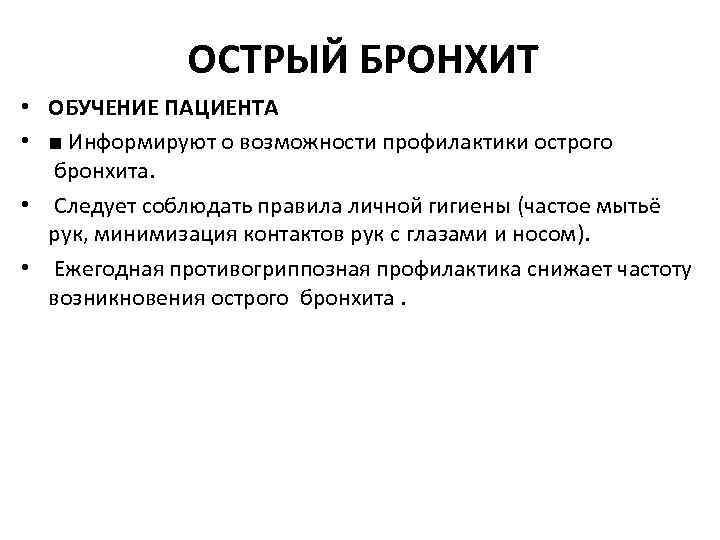 ОСТРЫЙ БРОНХИТ

• ОБУЧЕНИЕ ПАЦИЕНТА

• ■ Информируют о возможности профилактики острого бронхита.

• Следует соблюдать правила личной гигиены (частое мытьё рук, минимизация контактов рук с глазами и носом).

• Ежегодная противогриппозная профилактика снижает частоту возникновения острого бронхита .